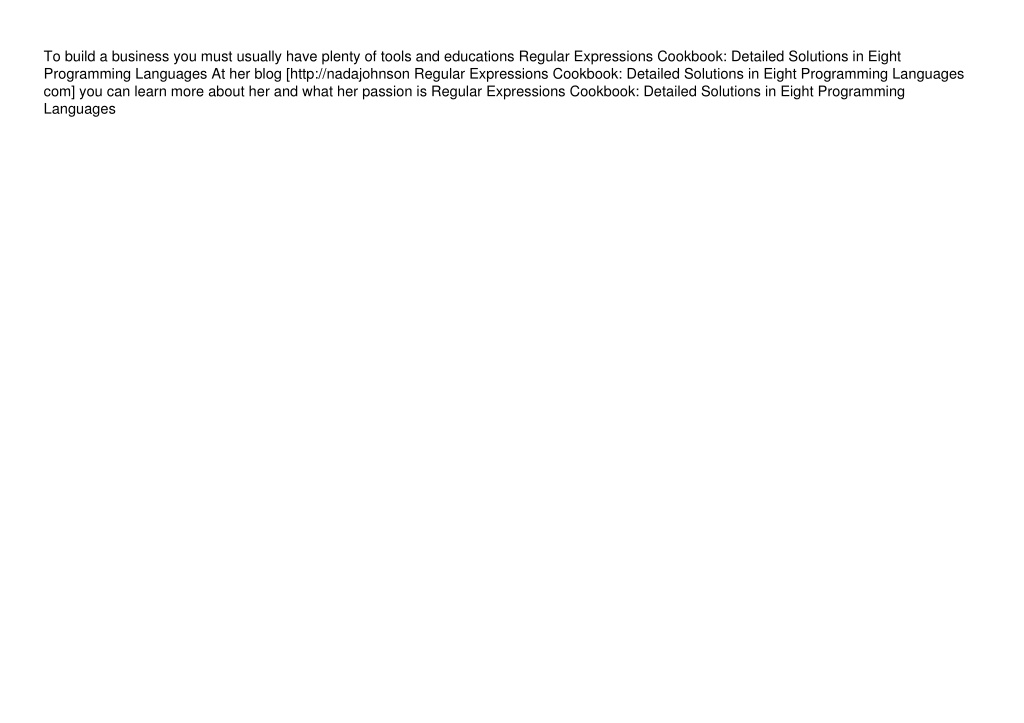 To build a business you must usually have plenty of tools and educations Regular Expressions Cookbook: Detailed Solutions in Eight Programming Languages At her blog [http://nadajohnson Regular Expressions Cookbook: Detailed Solutions in Eight Programming Languages com] you can learn more about her and what her passion is Regular Expressions Cookbook: Detailed Solutions in Eight Programming Languages